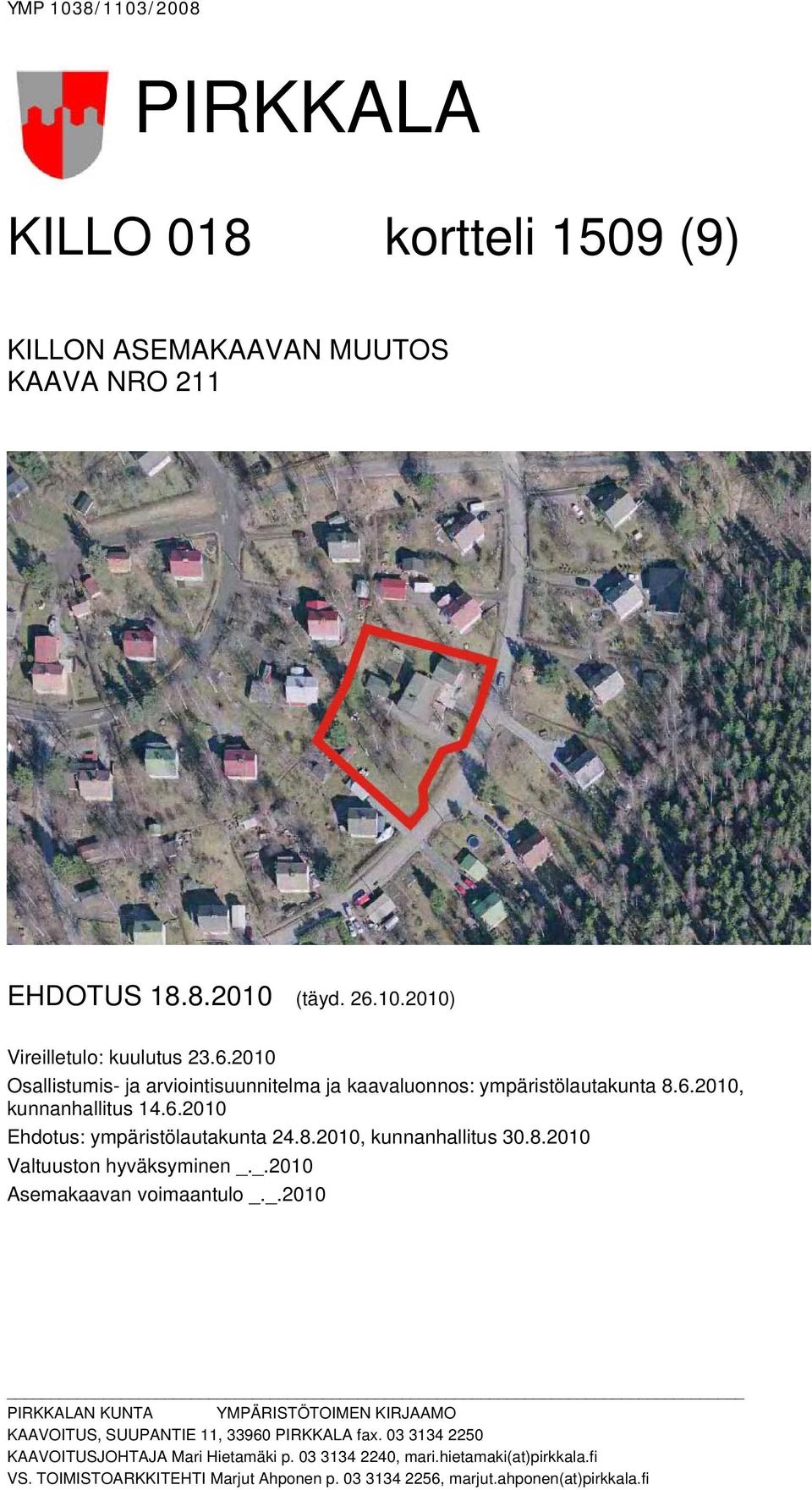 YMP 1038/1103/2008

PIRKKALA

KILLO 018 kortteli 1509 (9)

KILLON ASEMAKAAVAN MUUTOS
KAAVA NRO 211

EHDOTUS 18.8.2010 (täyd. 26.10.2010)

Vireilletulo: kuulutus 23.6.2010
Osallistumis- ja arviointisuunnitelma ja kaavaluonnos: ympäristölautakunta 8.6.2010, kunnanhallitus 14.6.2010
Ehdotus: ympäristölautakunta 24.8.2010, kunnanhallitus 30.8.2010
Valtuuston hyväksyminen _._.2010
Asemakaavan voimaantulo _._.2010

PIRKKALAN KUNTA YMPÄRISTÖTOIMEN KIRJAAMO
KAAVOITUS, SUUPANTIE 11, 33960 PIRKKALA fax. 03 3134 2250
KAAVOITUSJOHTAJA Mari Hietamäki p. 03 3134 2240, mari.hietamaki(at)pirkkala.fi
VS. TOIMISTOARKKITEHTI Marjut Ahponen p. 03 3134 2256, marjut.ahponen(at)pirkkala.fi